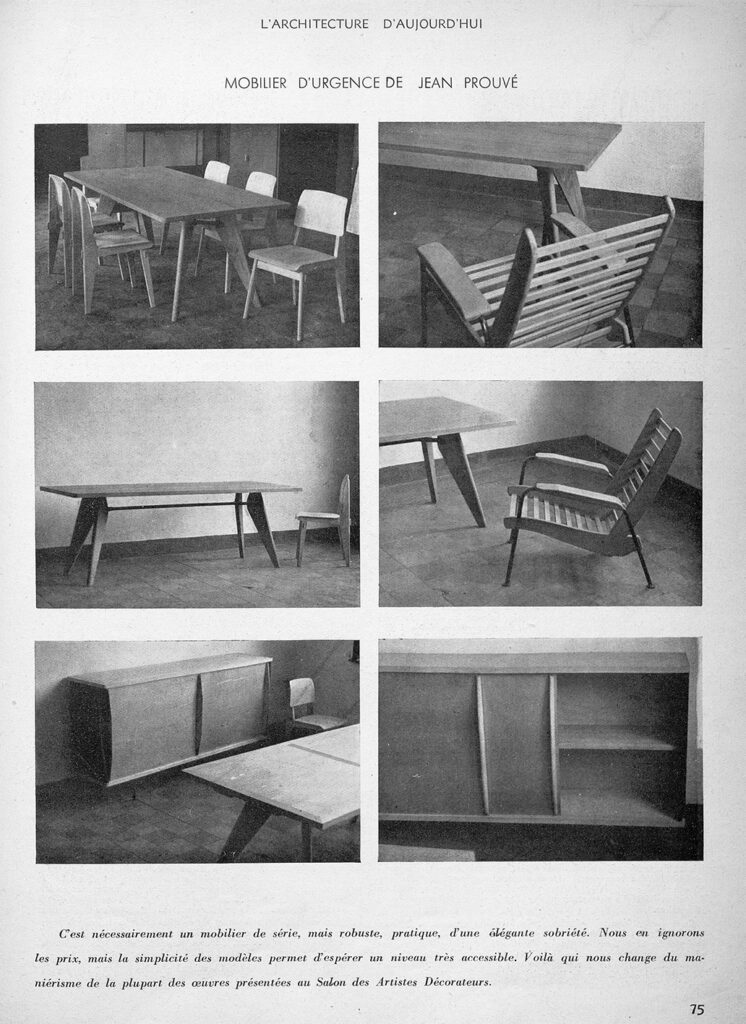 L'ARCHITECTURE D'AUJOURD'HUI

MOBILIER D'URGENCE DE JEAN PROUVÉ

C'est nécessairement un mobilier de série, mais robuste, pratique, d'une élégante sobriété. Nous en ignorons les prix, mais la simplicité des modèles permet d'espérer un niveau très accessible. Voilà qui nous change du maniérisme de la plupart des œuvres présentées au Salon des Artistes Décorateurs.

75